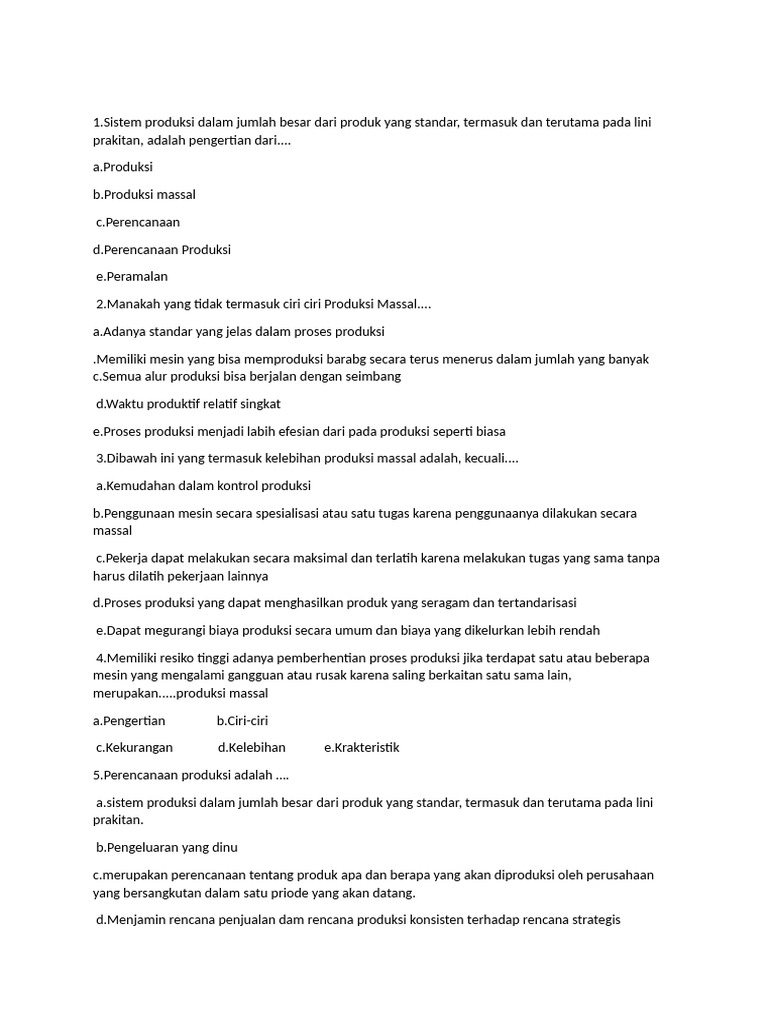 1.Sistem produksi dalam jumlah besar dari produk yang standar, termasuk dan terutama pada lini prakitan, adalah pengertian dari....

a.Produksi

b.Produksi massal

c.Perencanaan

d.Perencanaan Produksi

e.Peramalan

2.Manakah yang tidak termasuk ciri ciri Produksi Massal....

a.Adanya standar yang jelas dalam proses produksi

.Memiliki mesin yang bisa memproduksi barabg secara terus menerus dalam jumlah yang banyak c.Semua alur produksi bisa berjalan dengan seimbang

d.Waktu produktif relatif singkat

e.Proses produksi menjadi labih efesian dari pada produksi seperti biasa

3.Dibawah ini yang termasuk kelebihan produksi massal adalah, kecuali....

a.Kemudahan dalam kontrol produksi

b.Penggunaan mesin secara spesialisasi atau satu tugas karena penggunaanya dilakukan secara massal

c.Pekerja dapat melakukan secara maksimal dan terlatih karena melakukan tugas yang sama tanpa harus dilatih pekerjaan lainnya

d.Proses produksi yang dapat menghasilkan produk yang seragam dan tertandarisasi

e.Dapat megurangi biaya produksi secara umum dan biaya yang dikelurkan lebih rendah

4.Memiliki resiko tinggi adanya pemberhentian proses produksi jika terdapat satu atau beberapa mesin yang mengalami gangguan atau rusak karena saling berkaitan satu sama lain, merupakan.....produksi massal

a.Pengertian b.Ciri-ciri

c.Kekurangan d.Kelebihan e.Krakteristik

5.Perencanaan produksi adalah ....

a.sistem produksi dalam jumlah besar dari produk yang standar, termasuk dan terutama pada lini prakitan.

b.Pengeluaran yang dinu

c.merupakan perencanaan tentang produk apa dan berapa yang akan diproduksi oleh perusahaan yang bersangkutan dalam satu priode yang akan datang.

d.Menjamin rencana penjualan dam rencana produksi konsisten terhadap rencana strategis